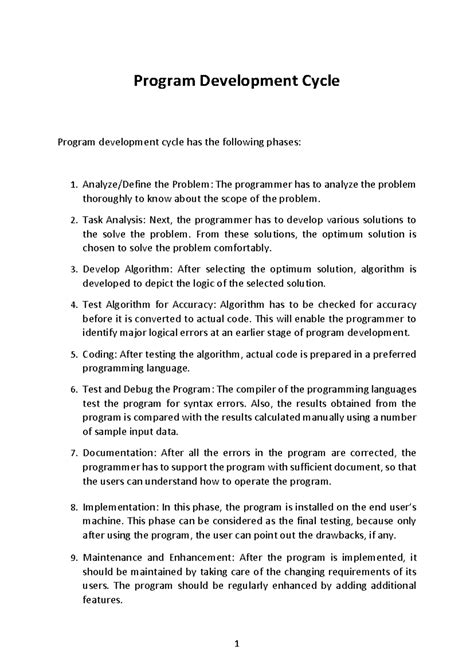 Program Development Cycle

Program development cycle has the following phases:

1. Analyze/Define the Problem: The programmer has to analyze the problem thoroughly to know about the scope of the problem.

2. Task Analysis: Next, the programmer has to develop various solutions to the solve the problem. From these solutions, the optimum solution is chosen to solve the problem comfortably.

3. Develop Algorithm: After selecting the optimum solution, algorithm is developed to depict the logic of the selected solution.

4. Test Algorithm for Accuracy: Algorithm has to be checked for accuracy before it is converted to actual code. This will enable the programmer to identify major logical errors at an earlier stage of program development.

5. Coding: After testing the algorithm, actual code is prepared in a preferred programming language.

6. Test and Debug the Program: The compiler of the programming languages test the program for syntax errors. Also, the results obtained from the program is compared with the results calculated manually using a number of sample input data.

7. Documentation: After all the errors in the program are corrected, the programmer has to support the program with sufficient document, so that the users can understand how to operate the program.

8. Implementation: In this phase, the program is installed on the end user's machine. This phase can be considered as the final testing, because only after using the program, the user can point out the drawbacks, if any.

9. Maintenance and Enhancement: After the program is implemented, it should be maintained by taking care of the changing requirements of its users. The program should be regularly enhanced by adding additional features.

1